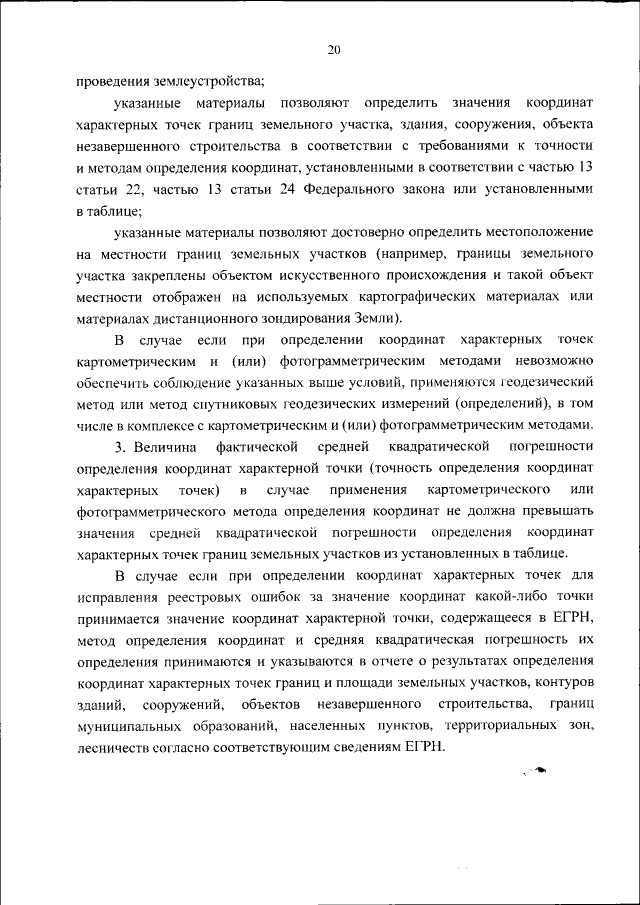 20

проведения землеустройства;

указанные материалы позволяют определить значения координат характерных точек границ земельного участка, здания, сооружения, объекта незавершенного строительства в соответствии с требованиями к точности и методам определения координат, установленными в соответствии с частью 13 статьи 22, частью 13 статьи 24 Федерального закона или установленными в таблице;

указанные материалы позволяют достоверно определить местоположение на местности границ земельных участков (например, границы земельного участка закреплены объектом искусственного происхождения и такой объект местности отображен на используемых картографических материалах или материалах дистанционного зондирования Земли).

В случае если при определении координат характерных точек картометрическим и (или) фотограмметрическим методами невозможно обеспечить соблюдение указанных выше условий, применяются геодезический метод или метод спутниковых геодезических измерений (определений), в том числе в комплексе с картометрическим и (или) фотограмметрическим методами.

3. Величина фактической средней квадратической погрешности определения координат характерной точки (точность определения координат характерных точек) в случае применения картометрического или фотограмметрического метода определения координат не должна превышать значения средней квадратической погрешности определения координат характерных точек границ земельных участков из установленных в таблице.

В случае если при определении координат характерных точек для исправления реестровых ошибок за значение координат какой-либо точки принимается значение координат характерной точки, содержащееся в ЕГРН, метод определения координат и средняя квадратическая погрешность их определения принимаются и указываются в отчете о результатах определения координат характерных точек границ и площади земельных участков, контуров зданий, сооружений, объектов незавершенного строительства, границ муниципальных образований, населенных пунктов, территориальных зон, лесничеств согласно соответствующим сведениям ЕГРН.